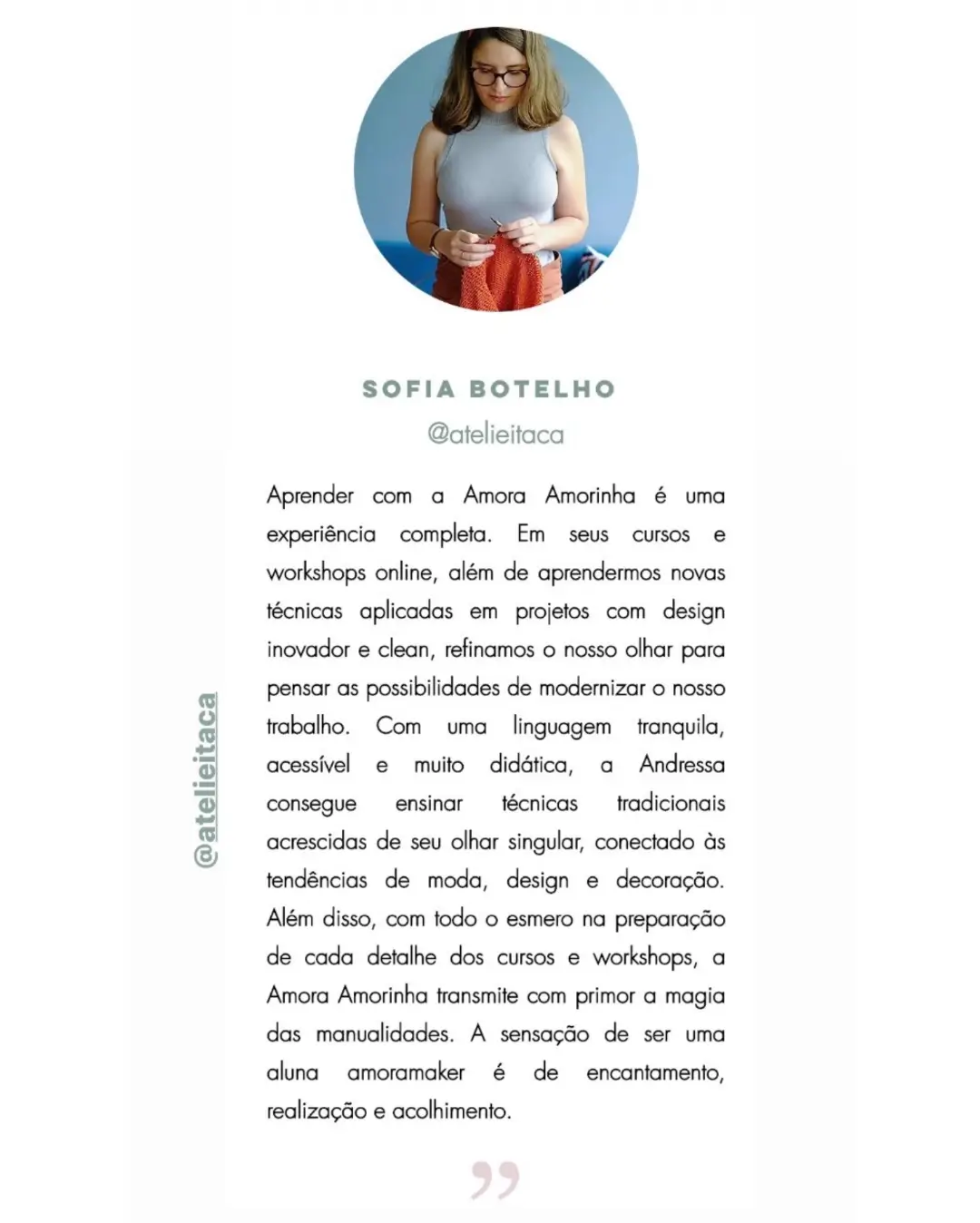 SOFIA BOTELHO
@atelieitaca

@atelieitaca

Aprender com a Amora Amorinha é uma experiência completa. Em seus cursos e workshops online, além de aprendermos novas técnicas aplicadas em projetos com design inovador e clean, refinamos o nosso olhar para pensar as possibilidades de modernizar o nosso trabalho. Com uma linguagem tranquila, acessível e muito didática, a Andressa consegue ensinar técnicas tradicionais acrescidas de seu olhar singular, conectado às tendências de moda, design e decoração. Além disso, com todo o esmero na preparação de cada detalhe dos cursos e workshops, a Amora Amorinha transmite com primor a magia das manualidades. A sensação de ser uma aluna amoramaker é de encantamento, realização e acolhimento.

”